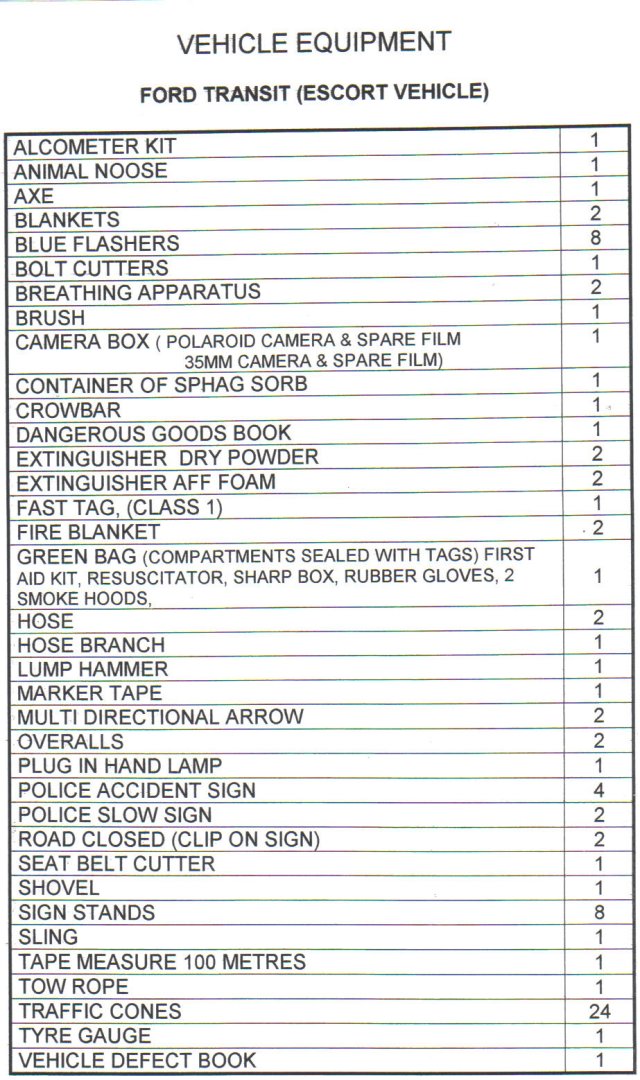 VEHICLE EQUIPMENT

FORD TRANSIT (ESCORT VEHICLE)

| | |
|---|---|
| ALCOMETER KIT | 1 |
| ANIMAL NOOSE | 1 |
| AXE | 1 |
| BLANKETS | 2 |
| BLUE FLASHERS | 8 |
| BOLT CUTTERS | 1 |
| BREATHING APPARATUS | 2 |
| BRUSH | 1 |
| CAMERA BOX ( POLAROID CAMERA & SPARE FILM 35MM CAMERA & SPARE FILM) | 1 |
| CONTAINER OF SPHAG SORB | 1 |
| CROWBAR | 1 |
| DANGEROUS GOODS BOOK | 1 |
| EXTINGUISHER DRY POWDER | 2 |
| EXTINGUISHER AFF FOAM | 2 |
| FAST TAG, (CLASS 1) | 1 |
| FIRE BLANKET | 2 |
| GREEN BAG (COMPARTMENTS SEALED WITH TAGS) FIRST AID KIT, RESUSCITATOR, SHARP BOX, RUBBER GLOVES, 2 SMOKE HOODS, | 1 |
| HOSE | 2 |
| HOSE BRANCH | 1 |
| LUMP HAMMER | 1 |
| MARKER TAPE | 1 |
| MULTI DIRECTIONAL ARROW | 2 |
| OVERALLS | 2 |
| PLUG IN HAND LAMP | 1 |
| POLICE ACCIDENT SIGN | 4 |
| POLICE SLOW SIGN | 2 |
| ROAD CLOSED (CLIP ON SIGN) | 2 |
| SEAT BELT CUTTER | 1 |
| SHOVEL | 1 |
| SIGN STANDS | 8 |
| SLING | 1 |
| TAPE MEASURE 100 METRES | 1 |
| TOW ROPE | 1 |
| TRAFFIC CONES | 24 |
| TYRE GAUGE | 1 |
| VEHICLE DEFECT BOOK | 1 |